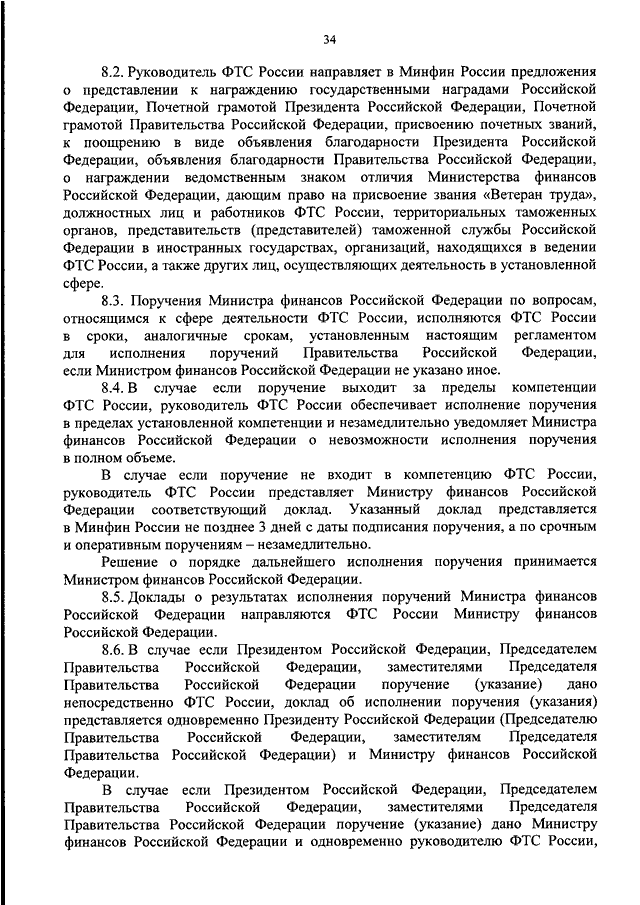 34

8.2. Руководитель ФТС России направляет в Минфин России предложения о представлении к награждению государственными наградами Российской Федерации, Почетной грамотой Президента Российской Федерации, Почетной грамотой Правительства Российской Федерации, присвоению почетных званий, к поощрению в виде объявления благодарности Президента Российской Федерации, объявления благодарности Правительства Российской Федерации, о награждении ведомственным знаком отличия Министерства финансов Российской Федерации, дающим право на присвоение звания «Ветеран труда», должностных лиц и работников ФТС России, территориальных таможенных органов, представительств (представителей) таможенной службы Российской Федерации в иностранных государствах, организаций, находящихся в ведении ФТС России, а также других лиц, осуществляющих деятельность в установленной сфере.

8.3. Поручения Министра финансов Российской Федерации по вопросам, относящимся к сфере деятельности ФТС России, исполняются ФТС России в сроки, аналогичные срокам, установленным настоящим регламентом для исполнения поручений Правительства Российской Федерации, если Министром финансов Российской Федерации не указано иное.

8.4. В случае если поручение выходит за пределы компетенции ФТС России, руководитель ФТС России обеспечивает исполнение поручения в пределах установленной компетенции и незамедлительно уведомляет Министра финансов Российской Федерации о невозможности исполнения поручения в полном объеме.

В случае если поручение не входит в компетенцию ФТС России, руководитель ФТС России представляет Министру финансов Российской Федерации соответствующий доклад. Указанный доклад представляется в Минфин России не позднее 3 дней с даты подписания поручения, а по срочным и оперативным поручениям – незамедлительно.

Решение о порядке дальнейшего исполнения поручения принимается Министром финансов Российской Федерации.

8.5. Доклады о результатах исполнения поручений Министра финансов Российской Федерации направляются ФТС России Министру финансов Российской Федерации.

8.6. В случае если Президентом Российской Федерации, Председателем Правительства Российской Федерации, заместителями Председателя Правительства Российской Федерации поручение (указание) дано непосредственно ФТС России, доклад об исполнении поручения (указания) представляется одновременно Президенту Российской Федерации (Председателю Правительства Российской Федерации, заместителям Председателя Правительства Российской Федерации) и Министру финансов Российской Федерации.

В случае если Президентом Российской Федерации, Председателем Правительства Российской Федерации, заместителями Председателя Правительства Российской Федерации поручение (указание) дано Министру финансов Российской Федерации и одновременно руководителю ФТС России,